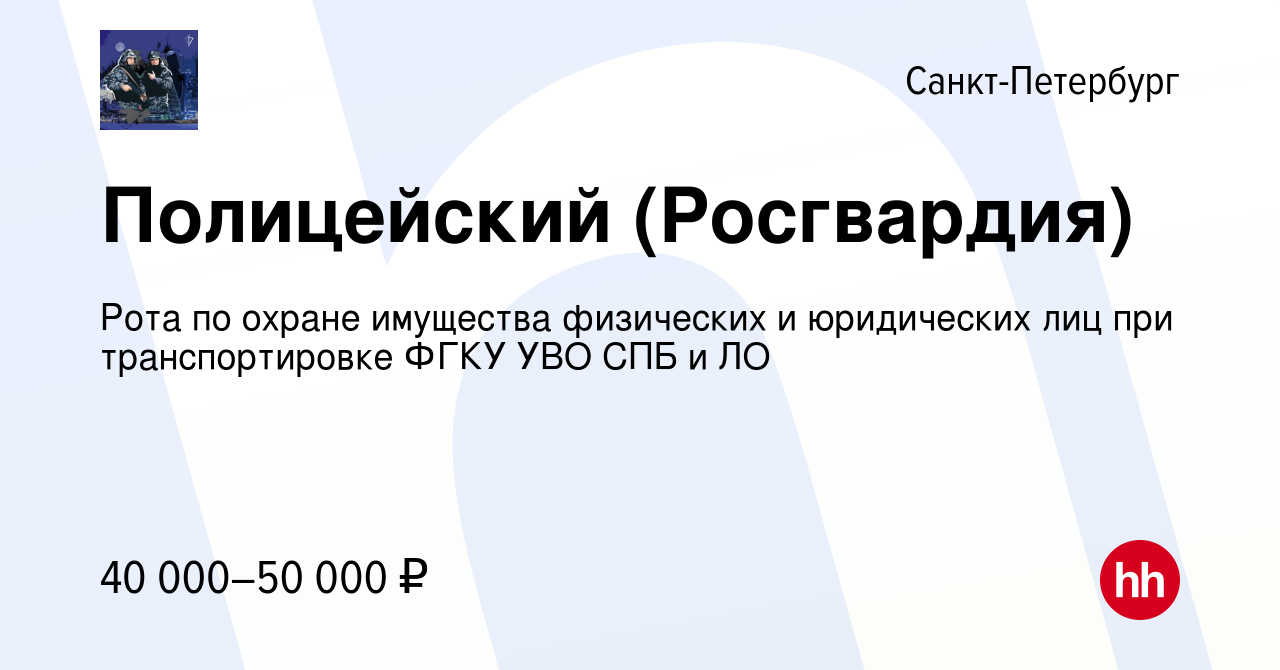 Санкт-Петербург

Полицейский (Росгвардия)

Рота по охране имущества физических и юридических лиц при транспортировке ФГКУ УВО СПБ и ЛО

40 000–50 000 ₽

hh